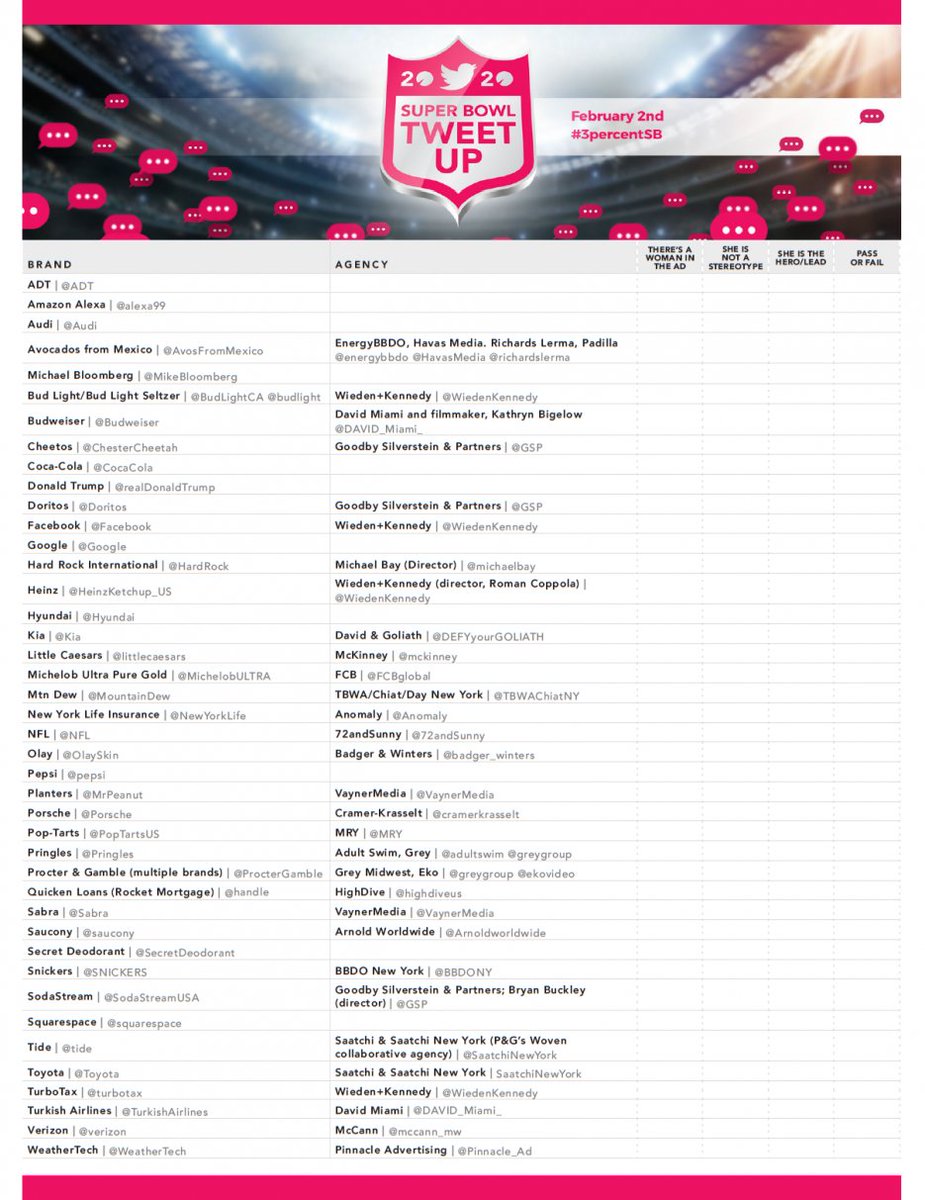 2020 SUPER BOWL TWEET UP

February 2nd #3percentSB

| BRAND | AGENCY | THERE'S A WOMAN IN THE AD | SHE IS NOT A STEREOTYPE | SHE IS THE HERO/LEAD | PASS OR FAIL |
|---|---|---|---|---|---|
| ADT \| @ADT | | | | | |
| Amazon Alexa \| @alexa99 | | | | | |
| Audi \| @Audi | | | | | |
| Avocados from Mexico \| @AvosFromMexico | EnergyBBDO, Havas Media. Richards Lerma, Padilla @energybbdo @HavasMedia @richardslerma | | | | |
| Michael Bloomberg \| @MikeBloomberg | | | | | |
| Bud Light/Bud Light Seltzer \| @BudLightCA @budlight | Wieden+Kennedy \| @WiedenKennedy | | | | |
| Budweiser \| @Budweiser | David Miami and filmmaker, Kathryn Bigelow @DAVID_Miami_ | | | | |
| Cheetos \| @ChesterCheetah | Goodby Silverstein & Partners \| @GSP | | | | |
| Coca-Cola \| @CocaCola | | | | | |
| Donald Trump \| @realDonaldTrump | | | | | |
| Doritos \| @Doritos | Goodby Silverstein & Partners \| @GSP | | | | |
| Facebook \| @Facebook | Wieden+Kennedy \| @WiedenKennedy | | | | |
| Google \| @Google | | | | | |
| Hard Rock International \| @HardRock | Michael Bay (Director) \| @michaelbay | | | | |
| Heinz \| @HeinzKetchup_US | Wieden+Kennedy (director, Roman Coppola) \| @WiedenKennedy | | | | |
| Hyundai \| @Hyundai | | | | | |
| Kia \| @Kia | David & Goliath \| @DEFYyourGOLIATH | | | | |
| Little Caesars \| @littlecaesars | McKinney \| @mckinney | | | | |
| Michelob Ultra Pure Gold \| @MichelobULTRA | FCB \| @FCBglobal | | | | |
| Mtn Dew \| @MountainDew | TBWA/Chiat/Day New York \| @TBWAChiatNY | | | | |
| New York Life Insurance \| @NewYorkLife | Anomaly \| @Anomaly | | | | |
| NFL \| @NFL | 72andSunny \| @72andSunny | | | | |
| Olay \| @OlaySkin | Badger & Winters \| @badger_winters | | | | |
| Pepsi \| @pepsi | | | | | |
| Planters \| @MrPeanut | VaynerMedia \| @VaynerMedia | | | | |
| Porsche \| @Porsche | Cramer-Krasselt \| @cramerkrasselt | | | | |
| Pop-Tarts \| @PopTartsUS | MRY \| @MRY | | | | |
| Pringles \| @Pringles | Adult Swim, Grey \| @adultswim @greygroup | | | | |
| Procter & Gamble (multiple brands) \| @ProcterGamble | Grey Midwest, Eko \| @greygroup @ekovideo | | | | |
| Quicken Loans (Rocket Mortgage) \| @handle | HighDive \| @highdiveus | | | | |
| Sabra \| @Sabra | VaynerMedia \| @VaynerMedia | | | | |
| Saucony \| @saucony | Arnold Worldwide \| @Arnoldworldwide | | | | |
| Secret Deodorant \| @SecretDeodorant | | | | | |
| Snickers \| @SNICKERS | BBDO New York \| @BBDONY | | | | |
| SodaStream \| @SodaStreamUSA | Goodby Silverstein & Partners; Bryan Buckley (director) \| @GSP | | | | |
| Squarespace \| @squarespace | | | | | |
| Tide \| @tide | Saatchi & Saatchi New York (P&G's Woven collaborative agency) \| @SaatchiNewYork | | | | |
| Toyota \| @Toyota | Saatchi & Saatchi New York \| SaatchiNewYork | | | | |
| TurboTax \| @turbotax | Wieden+Kennedy \| @WiedenKennedy | | | | |
| Turkish Airlines \| @TurkishAirlines | David Miami \| @DAVID_Miami_ | | | | |
| Verizon \| @verizon | McCann \| @mccann_mw | | | | |
| WeatherTech \| @WeatherTech | Pinnacle Advertising \| @Pinnacle_Ad | | | | |